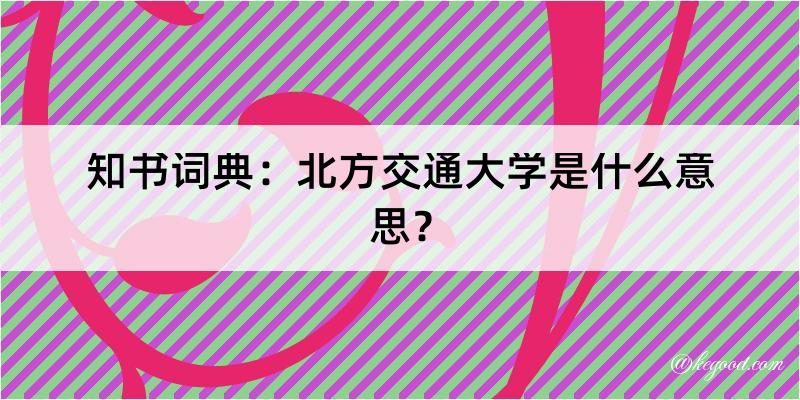 知书词典：北方交通大学是什么意思？

@kegood.com